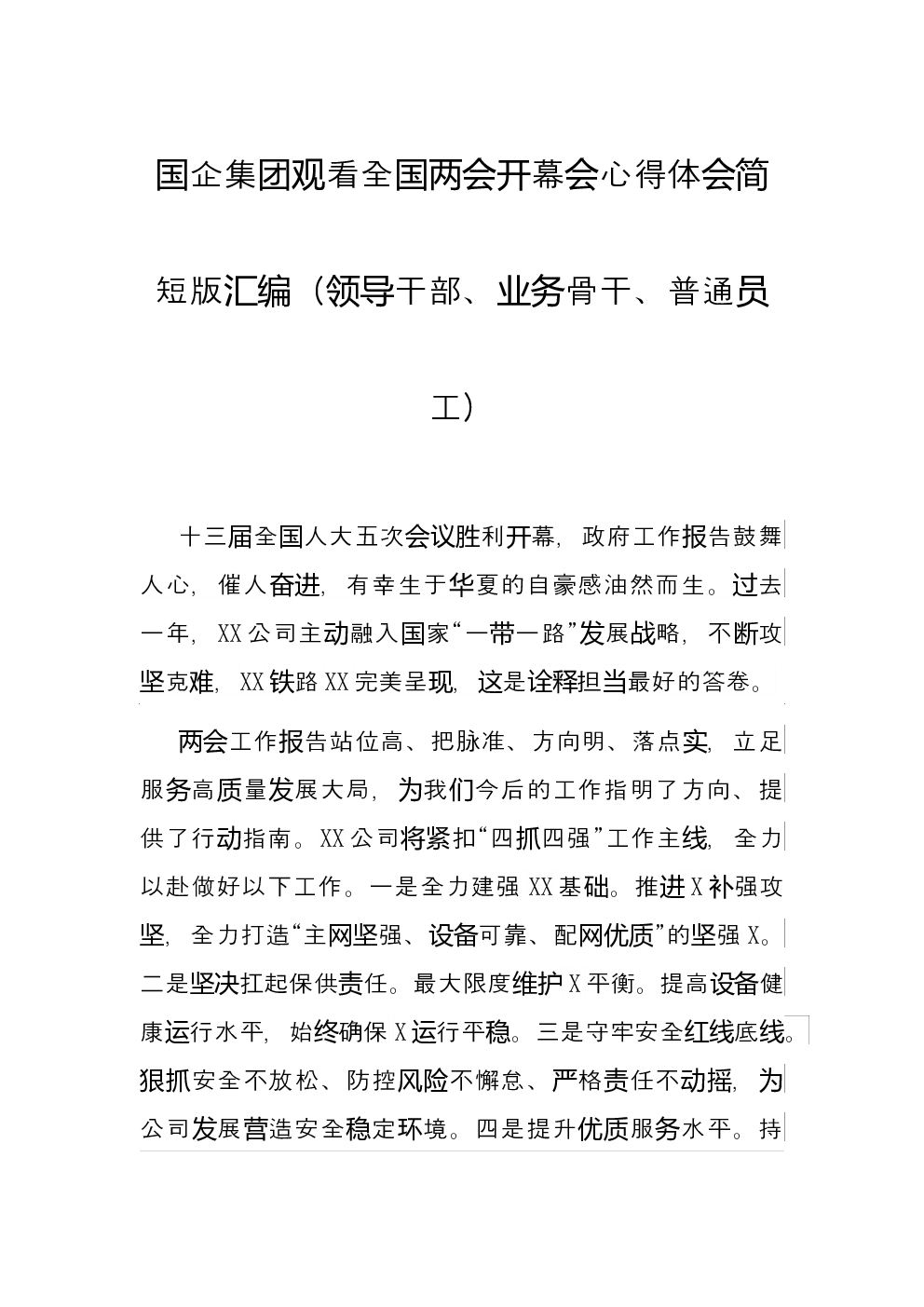 国企集团观看全国两会开幕会心得体会简短版汇编（领导干部、业务骨干、普通员工）

十三届全国人大五次会议胜利开幕，政府工作报告鼓舞人心，催人奋进，有幸生于华夏的自豪感油然而生。过去一年，XX公司主动融入国家“一带一路”发展战略，不断攻坚克难，XX铁路XX完美呈现，这是诠释担当最好的答卷。

两会工作报告站位高、把脉准、方向明、落点实，立足服务高质量发展大局，为我们今后的工作指明了方向、提供了行动指南。XX公司将紧扣“四抓四强”工作主线，全力以赴做好以下工作。一是全力建强XX基础。推进X补强攻坚，全力打造“主网坚强、设备可靠、配网优质”的坚强X。二是坚决扛起保供责任。最大限度维护X平衡。提高设备健康运行水平，始终确保X运行平稳。三是守牢安全红线底线。狠抓安全不放松、防控风险不懈怠、严格责任不动摇，为公司发展营造安全稳定环境。四是提升优质服务水平。持